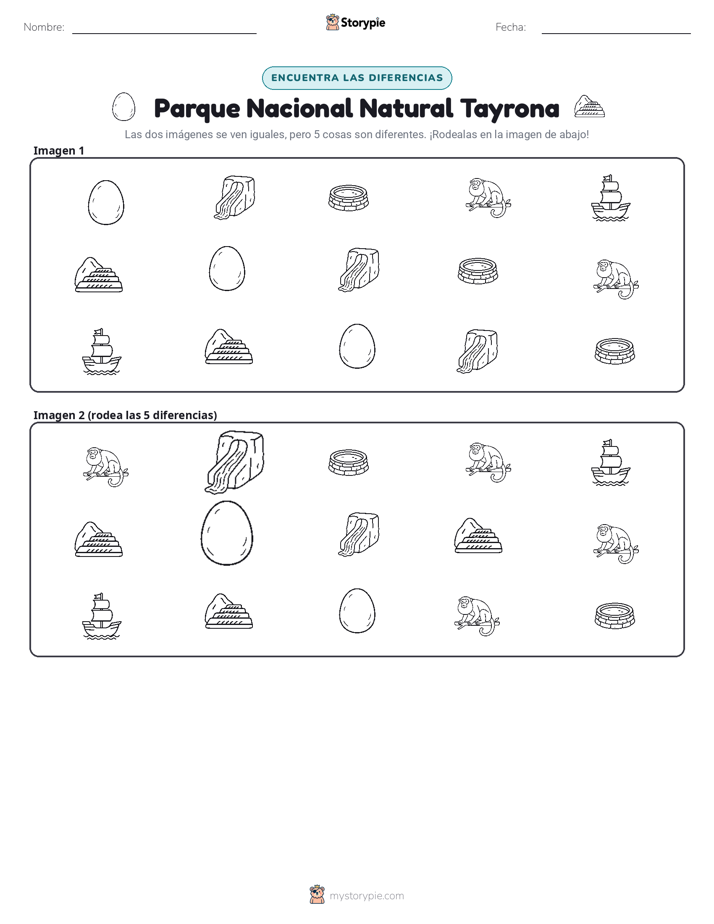 Nombre: ____ Storypie Fecha: ____

ENCUENTRA LAS DIFERENCIAS

Parque Nacional Natural Tayrona

Las dos imágenes se ven iguales, pero 5 cosas son diferentes. ¡Rodealas en la imagen de abajo!

Imagen 1

Imagen 2 (rodea las 5 diferencias)

mystorypie.com